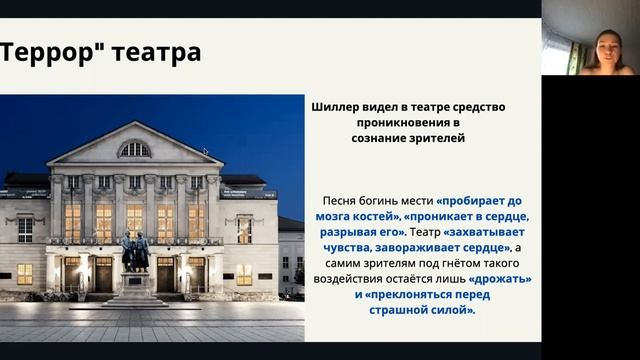 Террор" театра

Шиллер видел в театре средство проникновения в сознание зрителей

Песня богинь мести «пробирает до мозга костей», «проникает в сердце, разрывая его». Театр «захватывает чувства, завораживает сердце», а самим зрителям под гнётом такого воздействия остаётся лишь «дрожать» и «преклоняться перед страшной силой».